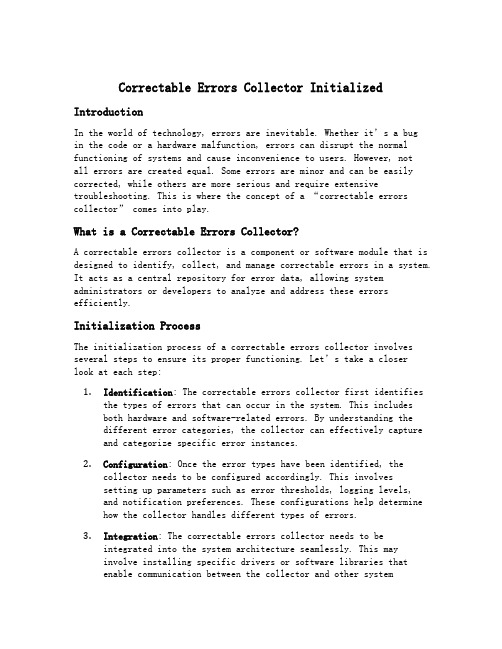 Correctable Errors Collector Initialized

Introduction

In the world of technology, errors are inevitable. Whether it's a bug in the code or a hardware malfunction, errors can disrupt the normal functioning of systems and cause inconvenience to users. However, not all errors are created equal. Some errors are minor and can be easily corrected, while others are more serious and require extensive troubleshooting. This is where the concept of a "correctable errors collector" comes into play.

What is a Correctable Errors Collector?

A correctable errors collector is a component or software module that is designed to identify, collect, and manage correctable errors in a system. It acts as a central repository for error data, allowing system administrators or developers to analyze and address these errors efficiently.

Initialization Process

The initialization process of a correctable errors collector involves several steps to ensure its proper functioning. Let's take a closer look at each step:

1. Identification: The correctable errors collector first identifies the types of errors that can occur in the system. This includes both hardware and software-related errors. By understanding the different error categories, the collector can effectively capture and categorize specific error instances.

2. Configuration: Once the error types have been identified, the collector needs to be configured accordingly. This involves setting up parameters such as error thresholds, logging levels, and notification preferences. These configurations help determine how the collector handles different types of errors.

3. Integration: The correctable errors collector needs to be integrated into the system architecture seamlessly. This may involve installing specific drivers or software libraries that enable communication between the collector and other system